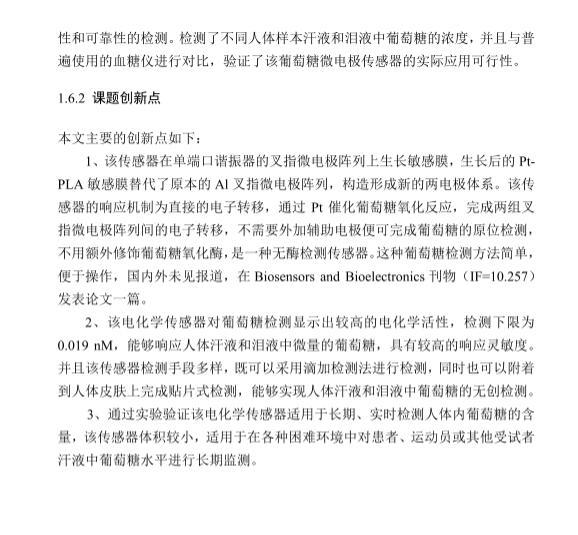 性和可靠性的检测。检测了不同人体样本汗液和泪液中葡萄糖的浓度，并且与普遍使用的血糖仪进行对比，验证了该葡萄糖微电极传感器的实际应用可行性。

1.6.2 课题创新点

本文主要的创新点如下：

1、该传感器在单端口谐振器的叉指微电极阵列上生长敏感膜，生长后的 Pt-PLA 敏感膜替代了原本的 Al 叉指微电极阵列，构造形成新的两电极体系。该传感器的响应机制为直接的电子转移，通过 Pt 催化葡萄糖氧化反应，完成两组叉指微电极阵列间的电子转移，不需要外加辅助电极便可完成葡萄糖的原位检测，不用额外修饰葡萄糖氧化酶，是一种无酶检测传感器。这种葡萄糖检测方法简单，便于操作，国内外未见报道，在 Biosensors and Bioelectronics 刊物（IF=10.257）发表论文一篇。

2、该电化学传感器对葡萄糖检测显示出较高的电化学活性，检测下限为 0.019 nM，能够响应人体汗液和泪液中微量的葡萄糖，具有较高的响应灵敏度。并且该传感器检测手段多样，既可以采用滴加检测法进行检测，同时也可以附着到人体皮肤上完成贴片式检测，能够实现人体汗液和泪液中葡萄糖的无创检测。

3、通过实验验证该电化学传感器适用于长期、实时检测人体内葡萄糖的含量，该传感器体积较小，适用于在各种困难环境中对患者、运动员或其他受试者汗液中葡萄糖水平进行长期监测。